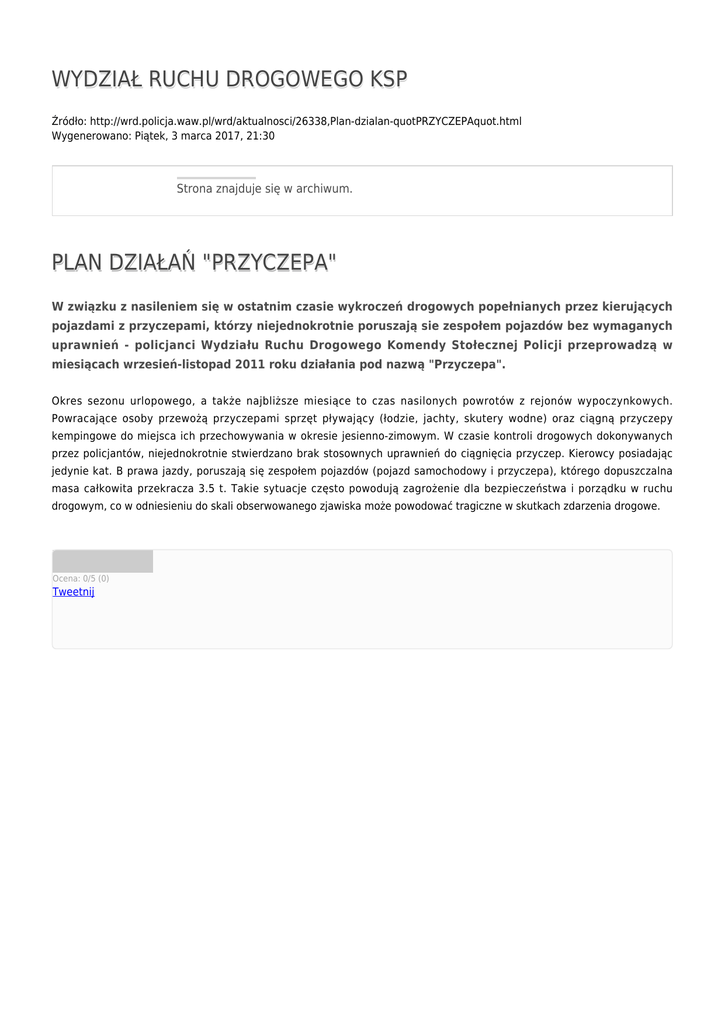 WYDZIAŁ RUCHU DROGOWEGO KSP

Źródło: http://wrd.policja.waw.pl/wrd/aktualnosci/26338,Plan-dzialan-quotPRZYCZEPAquot.html
Wygenerowano: Piątek, 3 marca 2017, 21:30

Strona znajduje się w archiwum.

PLAN DZIAŁAŃ "PRZYCZEPA"

W związku z nasileniem się w ostatnim czasie wykroczeń drogowych popełnianych przez kierujących pojazdami z przyczepami, którzy niejednokrotnie poruszają sie zespołem pojazdów bez wymaganych uprawnień - policjanci Wydziału Ruchu Drogowego Komendy Stołecznej Policji przeprowadzą w miesiącach wrzesień-listopad 2011 roku działania pod nazwą "Przyczepa".

Okres sezonu urlopowego, a także najbliższe miesiące to czas nasilonych powrotów z rejonów wypoczynkowych. Powracające osoby przewożą przyczepami sprzęt pływający (łodzie, jachty, skutery wodne) oraz ciągną przyczepy kempingowe do miejsca ich przechowywania w okresie jesienno-zimowym. W czasie kontroli drogowych dokonywanych przez policjantów, niejednokrotnie stwierdzano brak stosownych uprawnień do ciągnięcia przyczep. Kierowcy posiadając jedynie kat. B prawa jazdy, poruszają się zespołem pojazdów (pojazd samochodowy i przyczepa), którego dopuszczalna masa całkowita przekracza 3.5 t. Takie sytuacje często powodują zagrożenie dla bezpieczeństwa i porządku w ruchu drogowym, co w odniesieniu do skali obserwowanego zjawiska może powodować tragiczne w skutkach zdarzenia drogowe.

Ocena: 0/5 (0)
Tweetnij